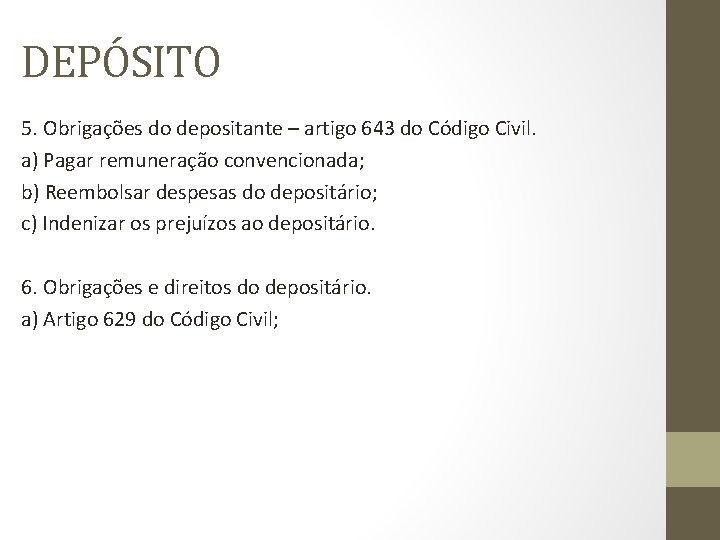 DEPÓSITO

5. Obrigações do depositante – artigo 643 do Código Civil.

a) Pagar remuneração convencionada;

b) Reembolsar despesas do depositário;

c) Indenizar os prejuízos ao depositário.

6. Obrigações e direitos do depositário.

a) Artigo 629 do Código Civil;